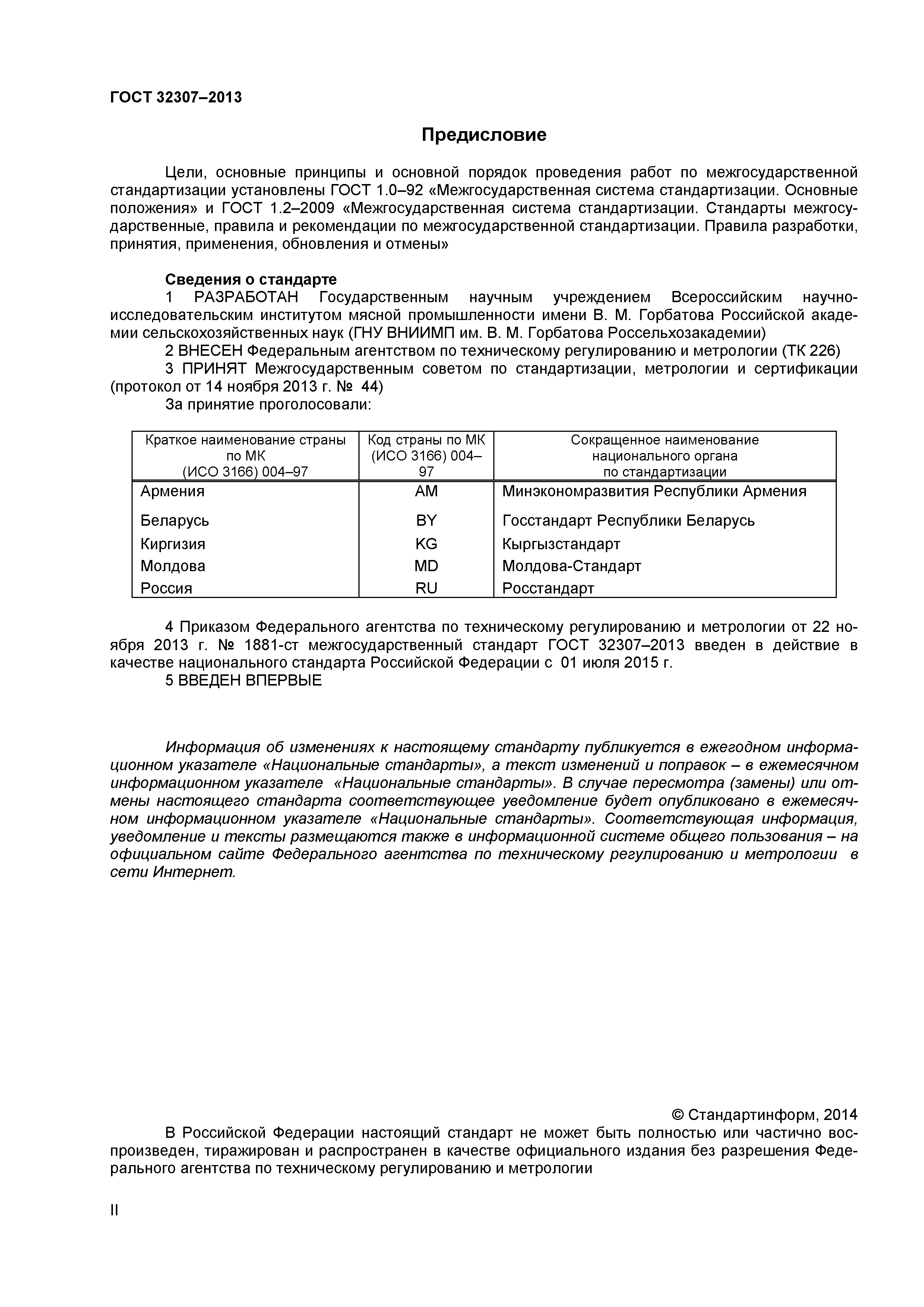 ГОСТ 32307–2013

Предисловие

Цели, основные принципы и основной порядок проведения работ по межгосударственной стандартизации установлены ГОСТ 1.0–92 «Межгосударственная система стандартизации. Основные положения» и ГОСТ 1.2–2009 «Межгосударственная система стандартизации. Стандарты межгосударственные, правила и рекомендации по межгосударственной стандартизации. Правила разработки, принятия, применения, обновления и отмены»

Сведения о стандарте
1 РАЗРАБОТАН Государственным научным учреждением Всероссийским научно-исследовательским институтом мясной промышленности имени В. М. Горбатова Российской академии сельскохозяйственных наук (ГНУ ВНИИМП им. В. М. Горбатова Россельхозакадемии)
2 ВНЕСЕН Федеральным агентством по техническому регулированию и метрологии (ТК 226)
3 ПРИНЯТ Межгосударственным советом по стандартизации, метрологии и сертификации (протокол от 14 ноября 2013 г. № 44)
За принятие проголосовали:

| Краткое наименование страны по МК (ИСО 3166) 004–97 | Код страны по МК (ИСО 3166) 004–97 | Сокращенное наименование национального органа по стандартизации |
|---|---|---|
| Армения | AM | Минэкономразвития Республики Армения |
| Беларусь | BY | Госстандарт Республики Беларусь |
| Киргизия | KG | Кыргызстандарт |
| Молдова | MD | Молдова-Стандарт |
| Россия | RU | Росстандарт |

4 Приказом Федерального агентства по техническому регулированию и метрологии от 22 ноября 2013 г. № 1881-ст межгосударственный стандарт ГОСТ 32307–2013 введен в действие в качестве национального стандарта Российской Федерации с 01 июля 2015 г.
5 ВВЕДЕН ВПЕРВЫЕ

Информация об изменениях к настоящему стандарту публикуется в ежегодном информационном указателе «Национальные стандарты», а текст изменений и поправок – в ежемесячном информационном указателе «Национальные стандарты». В случае пересмотра (замены) или отмены настоящего стандарта соответствующее уведомление будет опубликовано в ежемесячном информационном указателе «Национальные стандарты». Соответствующая информация, уведомление и тексты размещаются также в информационной системе общего пользования – на официальном сайте Федерального агентства по техническому регулированию и метрологии в сети Интернет.

© Стандартинформ, 2014
В Российской Федерации настоящий стандарт не может быть полностью или частично воспроизведен, тиражирован и распространен в качестве официального издания без разрешения Федерального агентства по техническому регулированию и метрологии

II